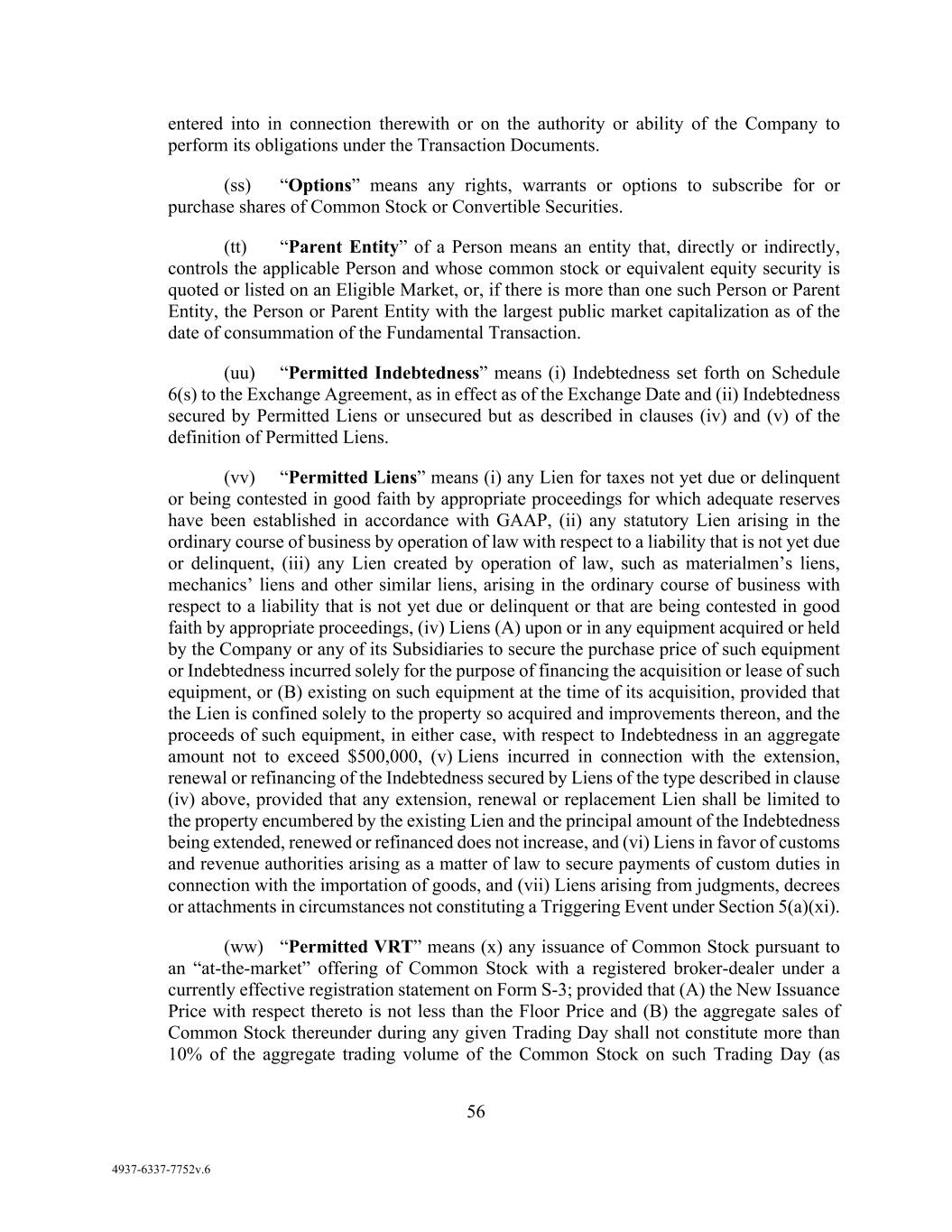 entered into in connection therewith or on the authority or ability of the Company to perform its obligations under the Transaction Documents.

(ss) “Options” means any rights, warrants or options to subscribe for or purchase shares of Common Stock or Convertible Securities.

(tt) “Parent Entity” of a Person means an entity that, directly or indirectly, controls the applicable Person and whose common stock or equivalent equity security is quoted or listed on an Eligible Market, or, if there is more than one such Person or Parent Entity, the Person or Parent Entity with the largest public market capitalization as of the date of consummation of the Fundamental Transaction.

(uu) “Permitted Indebtedness” means (i) Indebtedness set forth on Schedule 6(s) to the Exchange Agreement, as in effect as of the Exchange Date and (ii) Indebtedness secured by Permitted Liens or unsecured but as described in clauses (iv) and (v) of the definition of Permitted Liens.

(vv) “Permitted Liens” means (i) any Lien for taxes not yet due or delinquent or being contested in good faith by appropriate proceedings for which adequate reserves have been established in accordance with GAAP, (ii) any statutory Lien arising in the ordinary course of business by operation of law with respect to a liability that is not yet due or delinquent, (iii) any Lien created by operation of law, such as materialmen’s liens, mechanics’ liens and other similar liens, arising in the ordinary course of business with respect to a liability that is not yet due or delinquent or that are being contested in good faith by appropriate proceedings, (iv) Liens (A) upon or in any equipment acquired or held by the Company or any of its Subsidiaries to secure the purchase price of such equipment or Indebtedness incurred solely for the purpose of financing the acquisition or lease of such equipment, or (B) existing on such equipment at the time of its acquisition, provided that the Lien is confined solely to the property so acquired and improvements thereon, and the proceeds of such equipment, in either case, with respect to Indebtedness in an aggregate amount not to exceed $500,000, (v) Liens incurred in connection with the extension, renewal or refinancing of the Indebtedness secured by Liens of the type described in clause (iv) above, provided that any extension, renewal or replacement Lien shall be limited to the property encumbered by the existing Lien and the principal amount of the Indebtedness being extended, renewed or refinanced does not increase, and (vi) Liens in favor of customs and revenue authorities arising as a matter of law to secure payments of custom duties in connection with the importation of goods, and (vii) Liens arising from judgments, decrees or attachments in circumstances not constituting a Triggering Event under Section 5(a)(xi).

(ww) “Permitted VRT” means (x) any issuance of Common Stock pursuant to an “at-the-market” offering of Common Stock with a registered broker-dealer under a currently effective registration statement on Form S-3; provided that (A) the New Issuance Price with respect thereto is not less than the Floor Price and (B) the aggregate sales of Common Stock thereunder during any given Trading Day shall not constitute more than 10% of the aggregate trading volume of the Common Stock on such Trading Day (as

56

4937-6337-7752v.6